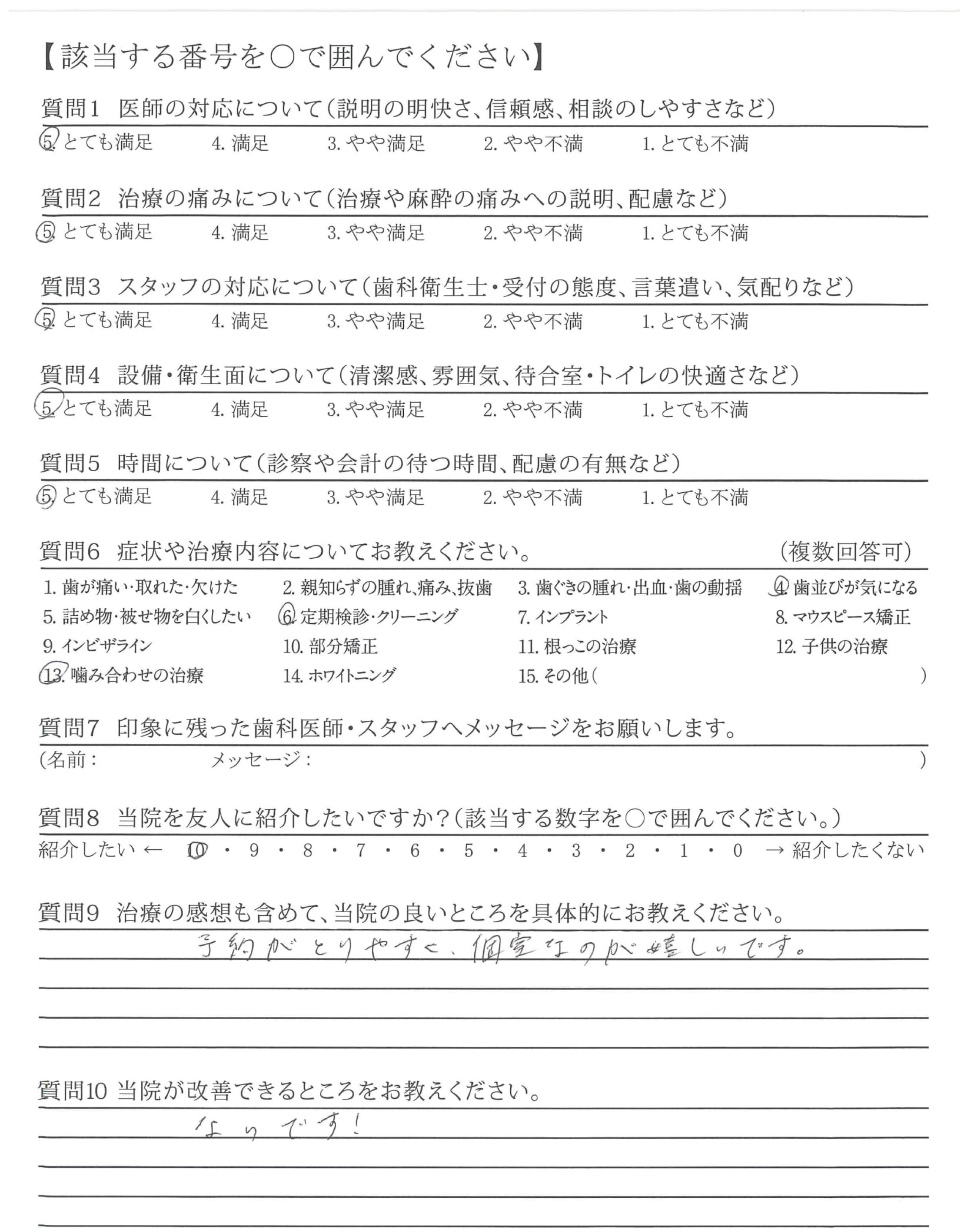 【該当する番号を○で囲んでください】

質問1 医師の対応について（説明の明快さ、信頼感、相談のしやすさなど）
5. とても満足 4. 満足 3. やや満足 2. やや不満 1. とても不満

質問2 治療の痛みについて（治療や麻酔の痛みへの説明、配慮など）
5. とても満足 4. 満足 3. やや満足 2. やや不満 1. とても不満

質問3 スタッフの対応について（歯科衛生士・受付の態度、言葉遣い、気配りなど）
5. とても満足 4. 満足 3. やや満足 2. やや不満 1. とても不満

質問4 設備・衛生面について（清潔感、雰囲気、待合室・トイレの快適さなど）
5. とても満足 4. 満足 3. やや満足 2. やや不満 1. とても不満

質問5 時間について（診察や会計の待つ時間、配慮の有無など）
5. とても満足 4. 満足 3. やや満足 2. やや不満 1. とても不満

質問6 症状や治療内容についてお教えください。 （複数回答可）
1. 歯が痛い・取れた・欠けた 2. 親知らずの腫れ、痛み、抜歯 3. 歯ぐきの腫れ・出血・歯の動揺 4. 歯並びが気になる
5. 詰め物・被せ物を白くしたい 6. 定期検診・クリーニング 7. インプラント 8. マウスピース矯正
9. インビザライン 10. 部分矯正 11. 根っこの治療 12. 子供の治療
13. 噛み合わせの治療 14. ホワイトニング 15. その他（ ）

質問7 印象に残った歯科医師・スタッフへメッセージをお願いします。
（名前： メッセージ： ）

質問8 当院を友人に紹介したいですか？（該当する数字を○で囲んでください。）
紹介したい ← 10・9・8・7・6・5・4・3・2・1・0 → 紹介したくない

質問9 治療の感想も含めて、当院の良いところを具体的にお教えください。
予約がとりやすく、個室なのが嬉しいです。

質問10 当院が改善できるところをお教えください。
ないです！